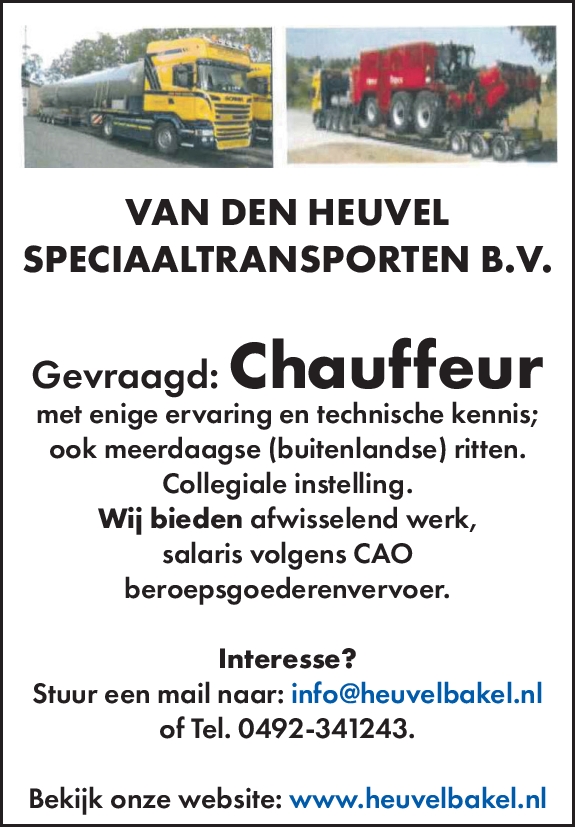 VAN DEN HEUVEL
SPECIAALTRANSPORTEN B.V.

Gevraagd: Chauffeur
met enige ervaring en technische kennis; ook meerdaagse (buitenlandse) ritten. Collegiale instelling.
Wij bieden afwisselend werk, salaris volgens CAO beroepsgoederenvervoer.

Interesse?
Stuur een mail naar: info@heuvelbakel.nl of Tel. 0492-341243.

Bekijk onze website: www.heuvelbakel.nl